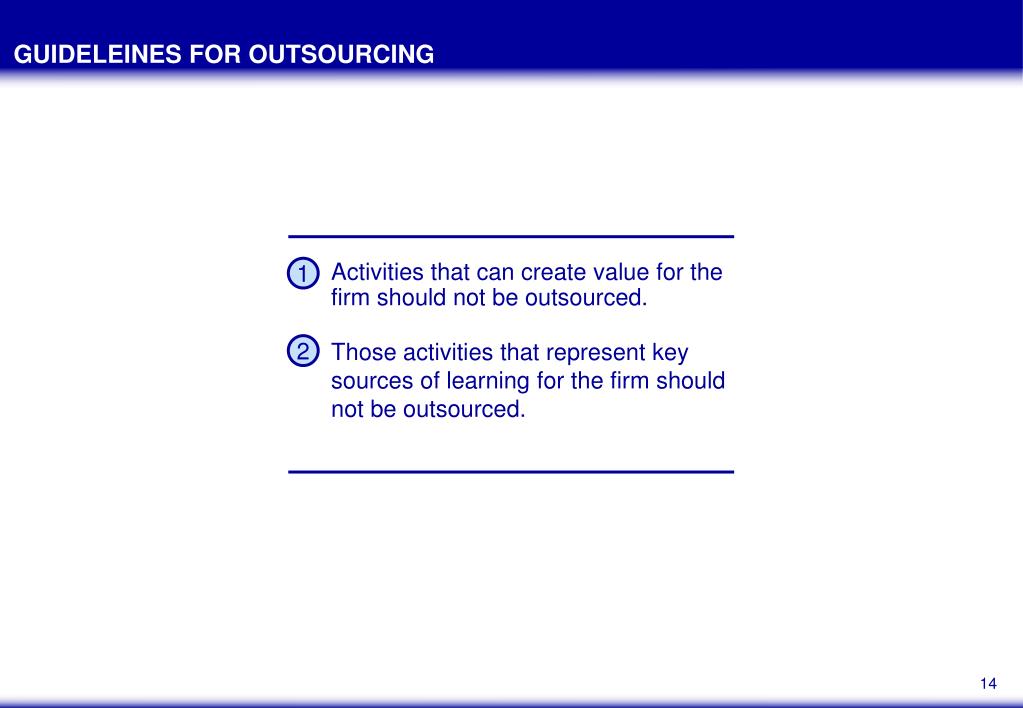 GUIDELEINES FOR OUTSOURCING

1 Activities that can create value for the firm should not be outsourced.

2 Those activities that represent key sources of learning for the firm should not be outsourced.

14